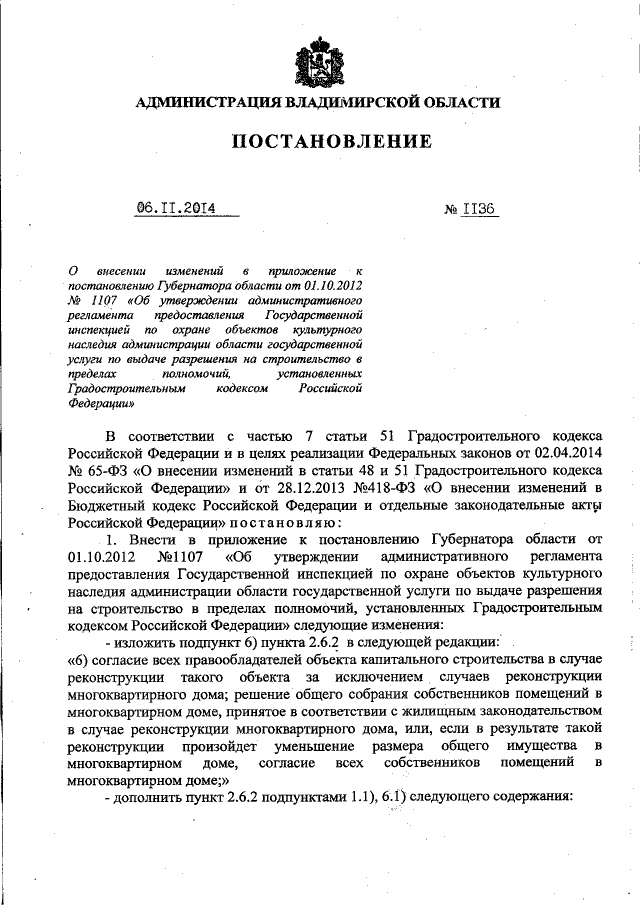 АДМИНИСТРАЦИЯ ВЛАДИМИРСКОЙ ОБЛАСТИ

ПОСТАНОВЛЕНИЕ

06.11.2014 № 1136

О внесении изменений в приложение к постановлению Губернатора области от 01.10.2012 № 1107 «Об утверждении административного регламента предоставления Государственной инспекцией по охране объектов культурного наследия администрации области государственной услуги по выдаче разрешения на строительство в пределах полномочий, установленных Градостроительным кодексом Российской Федерации»

В соответствии с частью 7 статьи 51 Градостроительного кодекса Российской Федерации и в целях реализации Федеральных законов от 02.04.2014 № 65-ФЗ «О внесении изменений в статьи 48 и 51 Градостроительного кодекса Российской Федерации» и от 28.12.2013 №418-ФЗ «О внесении изменений в Бюджетный кодекс Российской Федерации и отдельные законодательные акты Российской Федерации» постановляю:

1. Внести в приложение к постановлению Губернатора области от 01.10.2012 №1107 «Об утверждении административного регламента предоставления Государственной инспекцией по охране объектов культурного наследия администрации области государственной услуги по выдаче разрешения на строительство в пределах полномочий, установленных Градостроительным кодексом Российской Федерации» следующие изменения:

- изложить подпункт 6) пункта 2.6.2 в следующей редакции:

«6) согласие всех правообладателей объекта капитального строительства в случае реконструкции такого объекта за исключением случаев реконструкции многоквартирного дома; решение общего собрания собственников помещений в многоквартирном доме, принятое в соответствии с жилищным законодательством в случае реконструкции многоквартирного дома, или, если в результате такой реконструкции произойдет уменьшение размера общего имущества в многоквартирном доме, согласие всех собственников помещений в многоквартирном доме;»

- дополнить пункт 2.6.2 подпунктами 1.1), 6.1) следующего содержания: